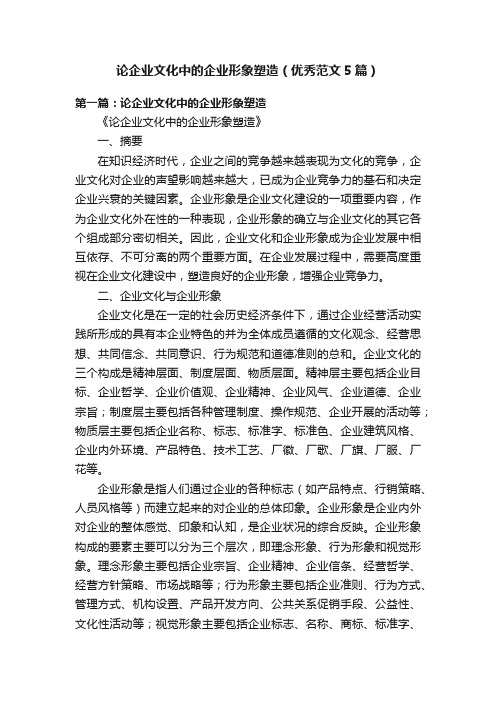 论企业文化中的企业形象塑造（优秀范文5篇）

第一篇：论企业文化中的企业形象塑造

《论企业文化中的企业形象塑造》

一、摘要

在知识经济时代，企业之间的竞争越来越表现为文化的竞争，企业文化对企业的声望影响越来越大，已成为企业竞争力的基石和决定企业兴衰的关键因素。企业形象是企业文化建设的一项重要内容，作为企业文化外在性的一种表现，企业形象的确立与企业文化的其它各个组成部分密切相关。因此，企业文化和企业形象成为企业发展中相互依存、不可分离的两个重要方面。在企业发展过程中，需要高度重视在企业文化建设中，塑造良好的企业形象，增强企业竞争力。

二、企业文化与企业形象

企业文化是在一定的社会历史经济条件下，通过企业经营活动实践所形成的具有本企业特色的并为全体成员遵循的文化观念、经营思想、共同信念、共同意识、行为规范和道德准则的总和。企业文化的三个构成是精神层面、制度层面、物质层面。精神层主要包括企业目标、企业哲学、企业价值观、企业精神、企业风气、企业道德、企业宗旨；制度层主要包括各种管理制度、操作规范、企业开展的活动等；物质层主要包括企业名称、标志、标准字、标准色、企业建筑风格、企业内外环境、产品特色、技术工艺、厂徽、厂歌、厂旗、厂服、厂花等。

企业形象是指人们通过企业的各种标志（如产品特点、行销策略、人员风格等）而建立起来的对企业的总体印象。企业形象是企业内外对企业的整体感觉、印象和认知，是企业状况的综合反映。企业形象构成的要素主要可以分为三个层次，即理念形象、行为形象和视觉形象。理念形象主要包括企业宗旨、企业精神、企业信条、经营哲学、经营方针策略、市场战略等；行为形象主要包括企业准则、行为方式、管理方式、机构设置、产品开发方向、公共关系促销手段、公益性、文化性活动等；视觉形象主要包括企业标志、名称、商标、标准字、